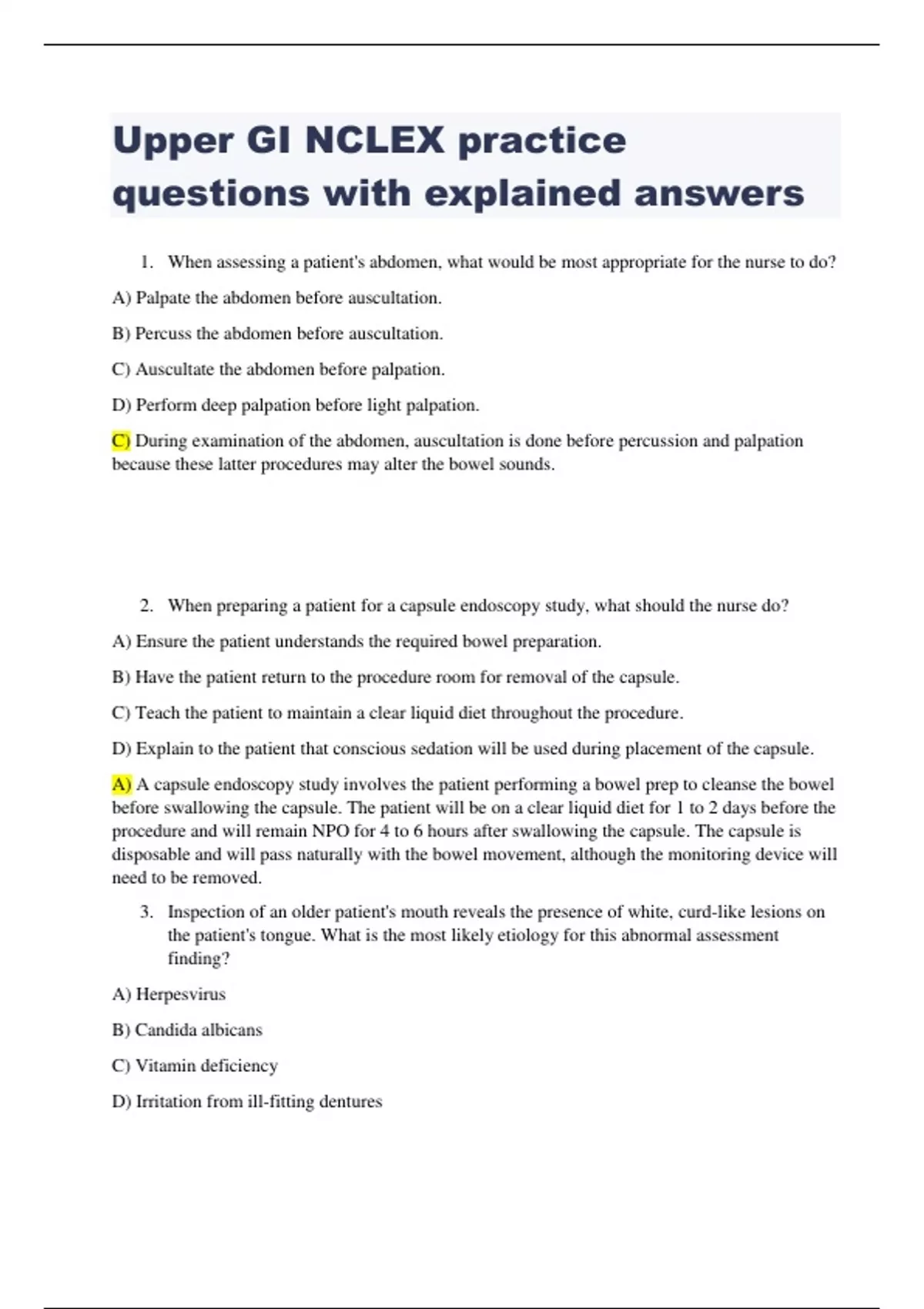 Upper GI NCLEX practice questions with explained answers

1. When assessing a patient's abdomen, what would be most appropriate for the nurse to do?

A) Palpate the abdomen before auscultation.

B) Percuss the abdomen before auscultation.

C) Auscultate the abdomen before palpation.

D) Perform deep palpation before light palpation.

C) During examination of the abdomen, auscultation is done before percussion and palpation because these latter procedures may alter the bowel sounds.

2. When preparing a patient for a capsule endoscopy study, what should the nurse do?

A) Ensure the patient understands the required bowel preparation.

B) Have the patient return to the procedure room for removal of the capsule.

C) Teach the patient to maintain a clear liquid diet throughout the procedure.

D) Explain to the patient that conscious sedation will be used during placement of the capsule.

A) A capsule endoscopy study involves the patient performing a bowel prep to cleanse the bowel before swallowing the capsule. The patient will be on a clear liquid diet for 1 to 2 days before the procedure and will remain NPO for 4 to 6 hours after swallowing the capsule. The capsule is disposable and will pass naturally with the bowel movement, although the monitoring device will need to be removed.

3. Inspection of an older patient's mouth reveals the presence of white, curd-like lesions on the patient's tongue. What is the most likely etiology for this abnormal assessment finding?

A) Herpesvirus

B) Candida albicans

C) Vitamin deficiency

D) Irritation from ill-fitting dentures